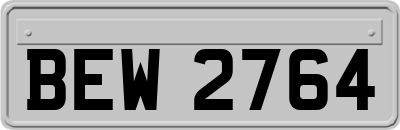 BEW 2764